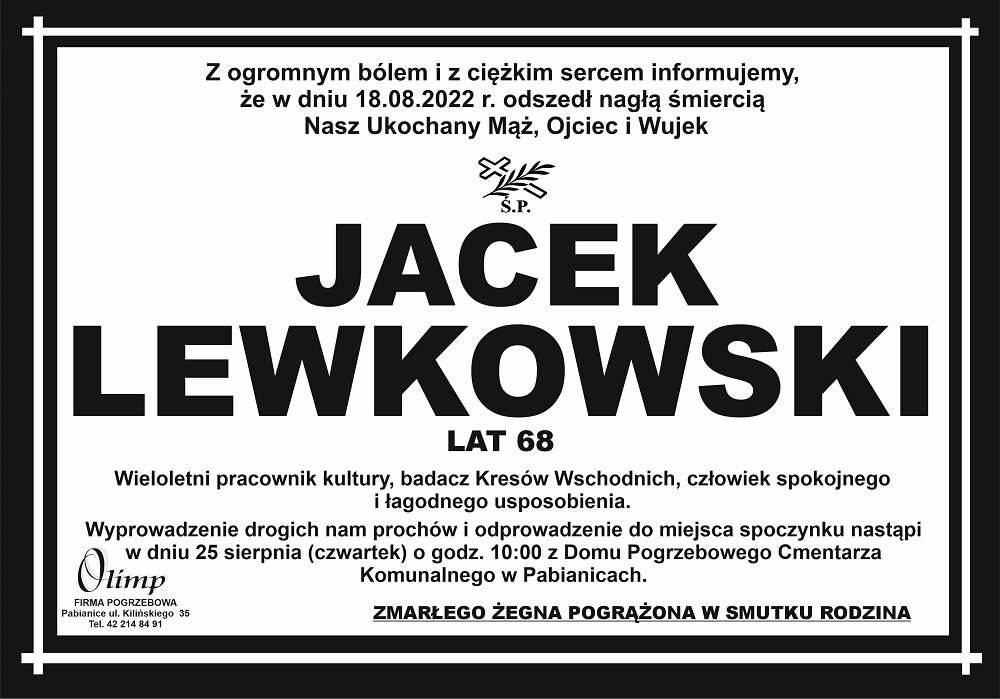 Z ogromnym bólem i z ciężkim sercem informujemy, że w dniu 18.08.2022 r. odszedł nagłą śmiercią Nasz Ukochany Mąż, Ojciec i Wujek

Ś.P.

JACEK LEWKOWSKI

LAT 68

Wieloletni pracownik kultury, badacz Kresów Wschodnich, człowiek spokojnego i łagodnego usposobienia.

Wyprowadzenie drogich nam prochów i odprowadzenie do miejsca spoczynku nastąpi w dniu 25 sierpnia (czwartek) o godz. 10:00 z Domu Pogrzebowego Cmentarza Komunalnego w Pabianicach.

Olimp
FIRMA POGRZEBOWA
Pabianice ul. Kilińskiego 35
Tel. 42 214 84 91

ZMARŁEGO ŻEGNA POGRĄŻONA W SMUTKU RODZINA